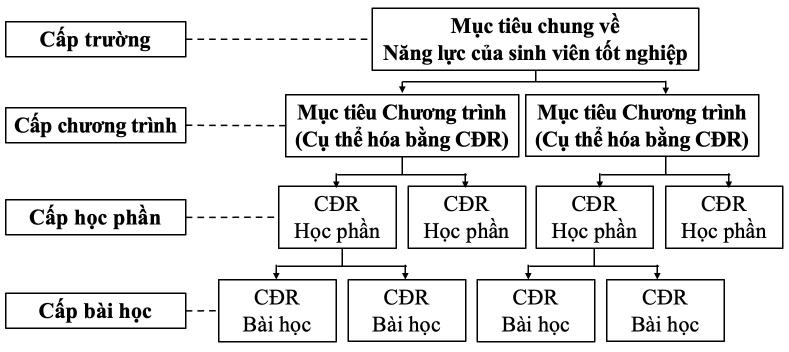 Cấp trường

Mục tiêu chung về
Năng lực của sinh viên tốt nghiệp

Cấp chương trình

Mục tiêu Chương trình
(Cụ thể hóa bằng CĐR)

Mục tiêu Chương trình
(Cụ thể hóa bằng CĐR)

Cấp học phần

CĐR
Học phần

CĐR
Học phần

CĐR
Học phần

CĐR
Học phần

Cấp bài học

CĐR
Bài học

CĐR
Bài học

CĐR
Bài học

CĐR
Bài học